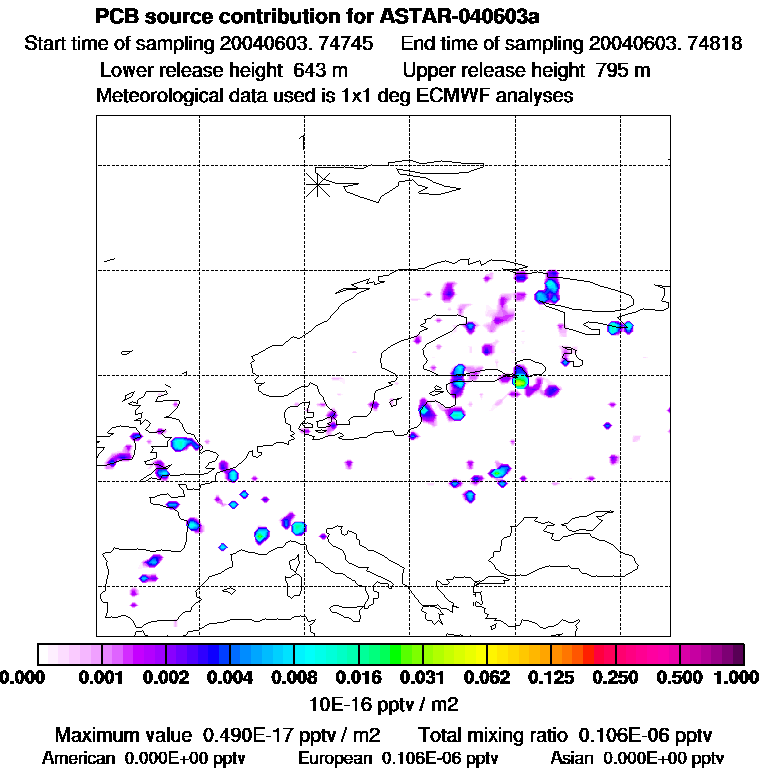 PCB source contribution for ASTAR-040603a

Start time of sampling 20040603. 74745    End time of sampling 20040603. 74818

Lower release height 643 m    Upper release height 795 m

Meteorological data used is 1x1 deg ECMWF analyses

0.000 0.001 0.002 0.004 0.008 0.016 0.031 0.062 0.125 0.250 0.500 1.000

10E-16 pptv / m2

Maximum value 0.490E-17 pptv / m2    Total mixing ratio 0.106E-06 pptv

American 0.000E+00 pptv    European 0.106E-06 pptv    Asian 0.000E+00 pptv